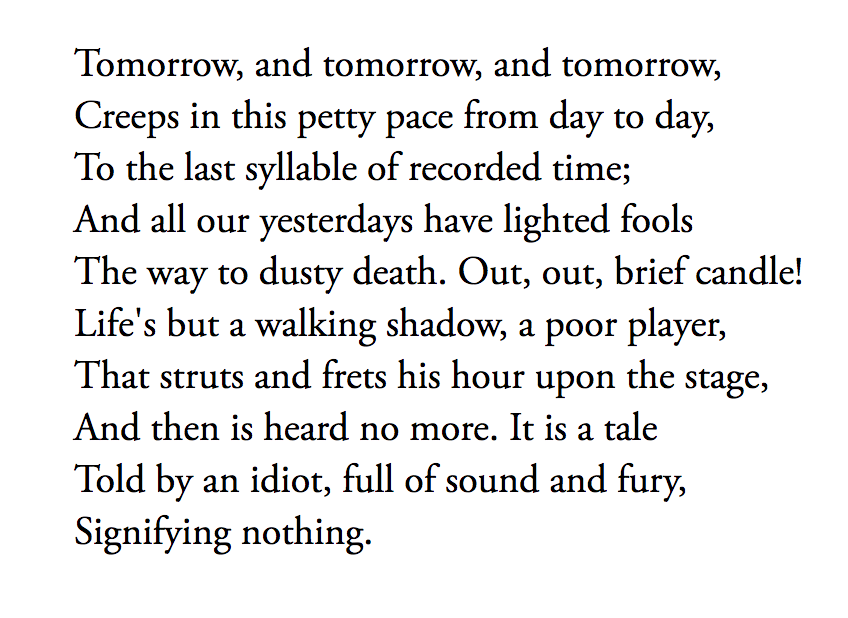 Tomorrow, and tomorrow, and tomorrow,
Creeps in this petty pace from day to day,
To the last syllable of recorded time;
And all our yesterdays have lighted fools
The way to dusty death. Out, out, brief candle!
Life's but a walking shadow, a poor player,
That struts and frets his hour upon the stage,
And then is heard no more. It is a tale
Told by an idiot, full of sound and fury,
Signifying nothing.